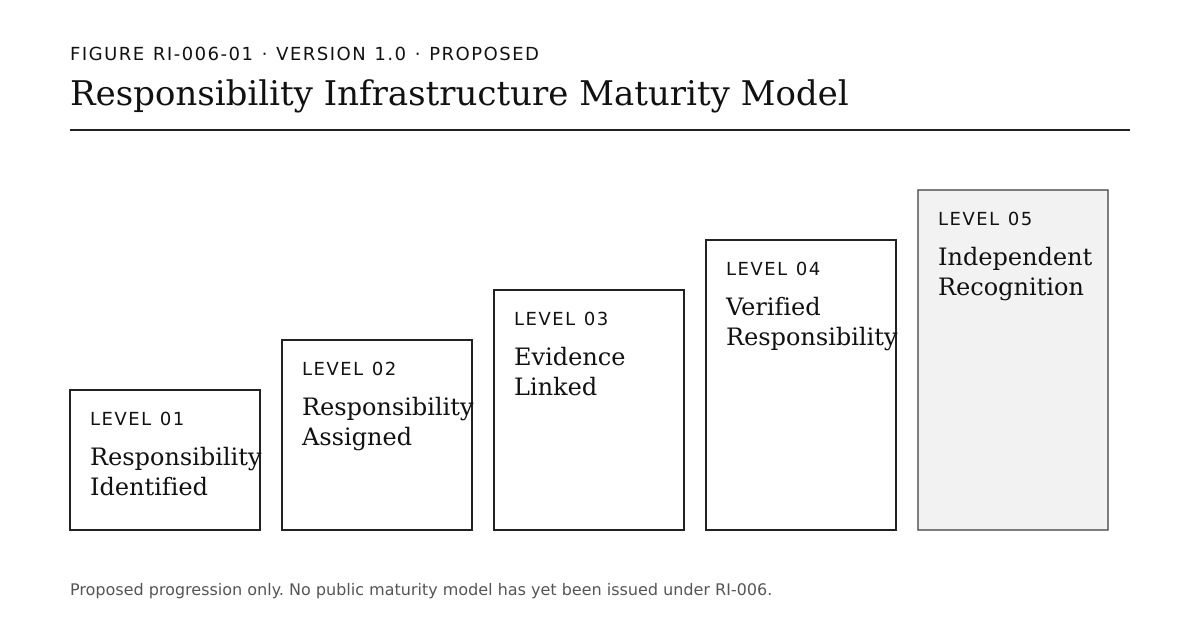 FIGURE RI-006-01 · VERSION 1.0 · PROPOSED

Responsibility Infrastructure Maturity Model

LEVEL 01
Responsibility Identified

LEVEL 02
Responsibility Assigned

LEVEL 03
Evidence Linked

LEVEL 04
Verified Responsibility

LEVEL 05
Independent Recognition

Proposed progression only. No public maturity model has yet been issued under RI-006.